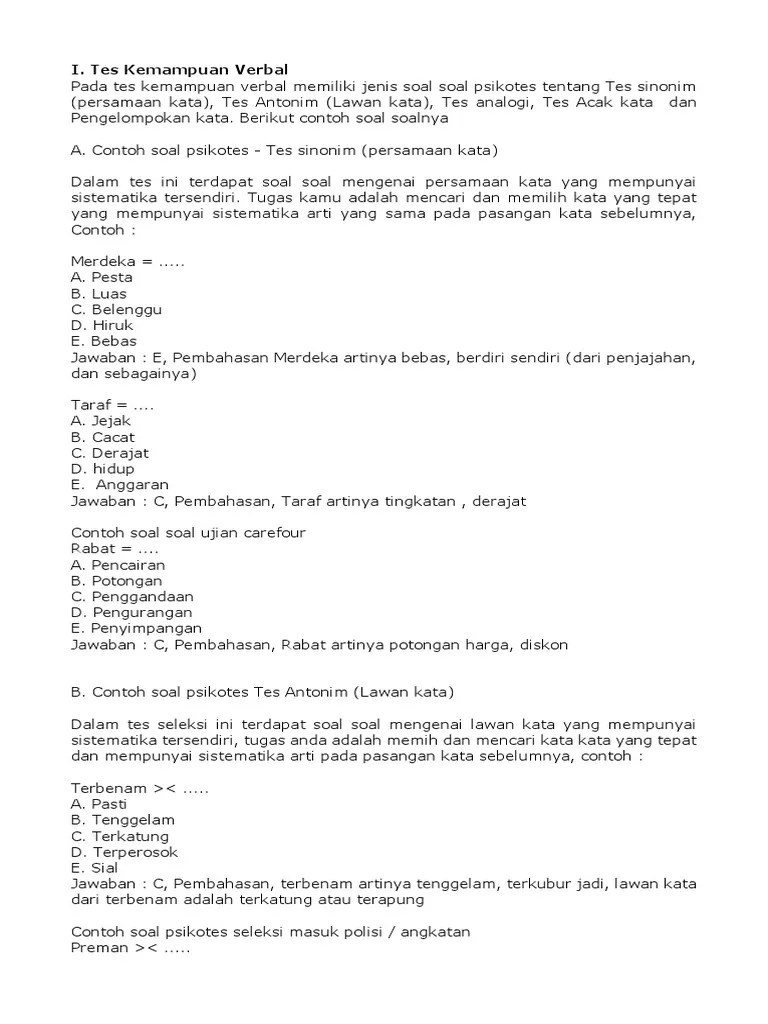 I. Tes Kemampuan Verbal
Pada tes kemampuan verbal memiliki jenis soal soal psikotes tentang Tes sinonim (persamaan kata), Tes Antonim (Lawan kata), Tes analogi, Tes Acak kata dan Pengelompokan kata. Berikut contoh soal soalnya

A. Contoh soal psikotes - Tes sinonim (persamaan kata)

Dalam tes ini terdapat soal soal mengenai persamaan kata yang mempunyai sistematika tersendiri. Tugas kamu adalah mencari dan memilih kata yang tepat yang mempunyai sistematika arti yang sama pada pasangan kata sebelumnya, Contoh :

Merdeka = .....
A. Pesta
B. Luas
C. Belenggu
D. Hiruk
E. Bebas
Jawaban : E, Pembahasan Merdeka artinya bebas, berdiri sendiri (dari penjajahan, dan sebagainya)

Taraf = ....
A. Jejak
B. Cacat
C. Derajat
D. hidup
E. Anggaran
Jawaban : C, Pembahasan, Taraf artinya tingkatan , derajat

Contoh soal soal ujian carefour
Rabat = ....
A. Pencairan
B. Potongan
C. Penggandaan
D. Pengurangan
E. Penyimpangan
Jawaban : C, Pembahasan, Rabat artinya potongan harga, diskon

B. Contoh soal psikotes Tes Antonim (Lawan kata)

Dalam tes seleksi ini terdapat soal soal mengenai lawan kata yang mempunyai sistematika tersendiri, tugas anda adalah memih dan mencari kata kata yang tepat dan mempunyai sistematika arti pada pasangan kata sebelumnya, contoh :

Terbenam >< .....
A. Pasti
B. Tenggelam
C. Terkatung
D. Terperosok
E. Sial
Jawaban : C, Pembahasan, terbenam artinya tenggelam, terkubur jadi, lawan kata dari terbenam adalah terkatung atau terapung

Contoh soal psikotes seleksi masuk polisi / angkatan
Preman >< .....